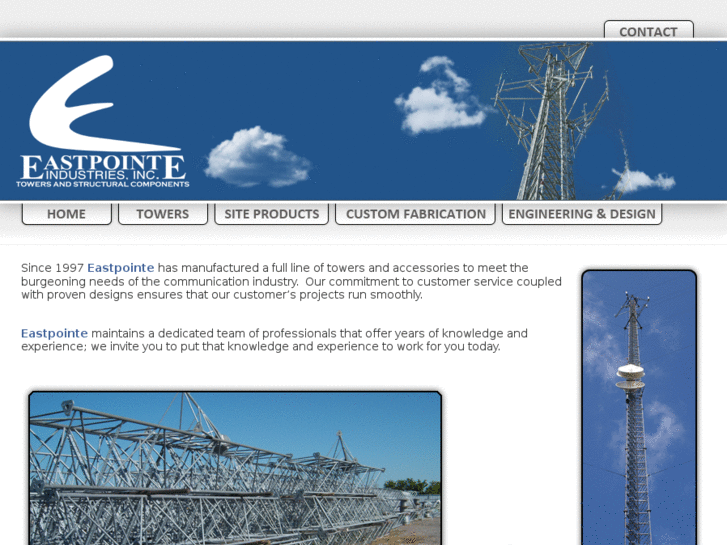 CONTACT

EASTPOINTE
INDUSTRIES, INC.
TOWERS AND STRUCTURAL COMPONENTS

HOME
TOWERS
SITE PRODUCTS
CUSTOM FABRICATION
ENGINEERING & DESIGN

Since 1997 Eastpointe has manufactured a full line of towers and accessories to meet the burgeoning needs of the communication industry. Our commitment to customer service coupled with proven designs ensures that our customer's projects run smoothly.

Eastpointe maintains a dedicated team of professionals that offer years of knowledge and experience; we invite you to put that knowledge and experience to work for you today.